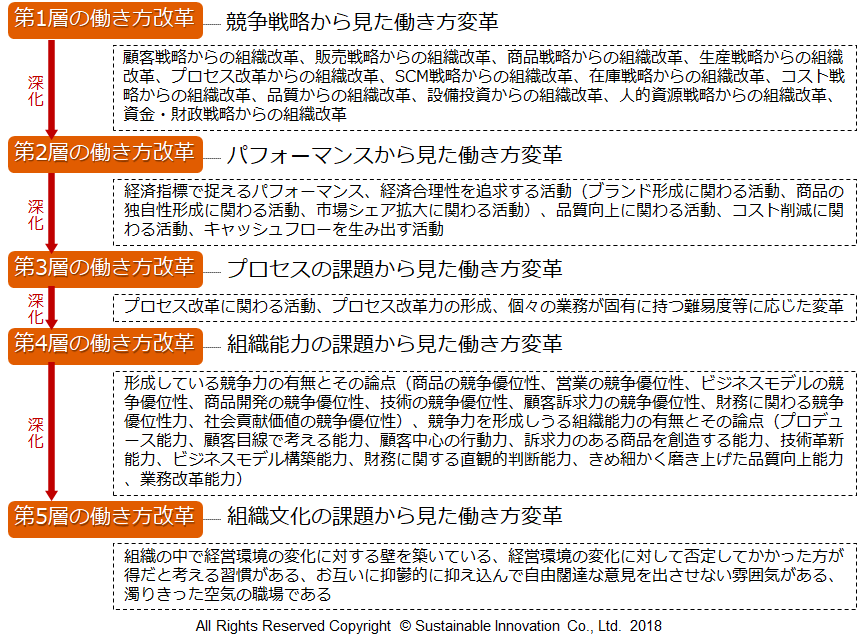 第1層の働き方改革　競争戦略から見た働き方変革

深化

顧客戦略からの組織改革、販売戦略からの組織改革、商品戦略からの組織改革、生産戦略からの組織改革、プロセス改革からの組織改革、SCM戦略からの組織改革、在庫戦略からの組織改革、コスト戦略からの組織改革、品質からの組織改革、設備投資からの組織改革、人的資源戦略からの組織改革、資金・財政戦略からの組織改革

第2層の働き方改革　パフォーマンスから見た働き方変革

深化

経済指標で捉えるパフォーマンス、経済合理性を追求する活動（ブランド形成に関わる活動、商品の独自性形成に関わる活動、市場シェア拡大に関わる活動）、品質向上に関わる活動、コスト削減に関わる活動、キャッシュフローを生み出す活動

第3層の働き方改革　プロセスの課題から見た働き方変革

深化

プロセス改革に関わる活動、プロセス改革力の形成、個々の業務が固有に持つ難易度等に応じた変革

第4層の働き方改革　組織能力の課題から見た働き方変革

深化

形成している競争力の有無とその論点（商品の競争優位性、営業の競争優位性、ビジネスモデルの競争優位性、商品開発の競争優位性、技術の競争優位性、顧客訴求力の競争優位性、財務に関わる競争優位性力、社会貢献価値の競争優位性）、競争力を形成しうる組織能力の有無とその論点（プロデュース能力、顧客目線で考える能力、顧客中心の行動力、訴求力のある商品を創造する能力、技術革新能力、ビジネスモデル構築能力、財務に関する直観的判断能力、きめ細かく磨き上げた品質向上能力、業務改革能力）

第5層の働き方改革　組織文化の課題から見た働き方変革

組織の中で経営環境の変化に対する壁を築いている、経営環境の変化に対して否定してかかった方が得だと考える習慣がある、お互いに抑鬱的に抑え込んで自由闊達な意見を出させない雰囲気がある、濁りきった空気の職場である

All Rights Reserved Copyright © Sustainable Innovation Co., Ltd. 2018